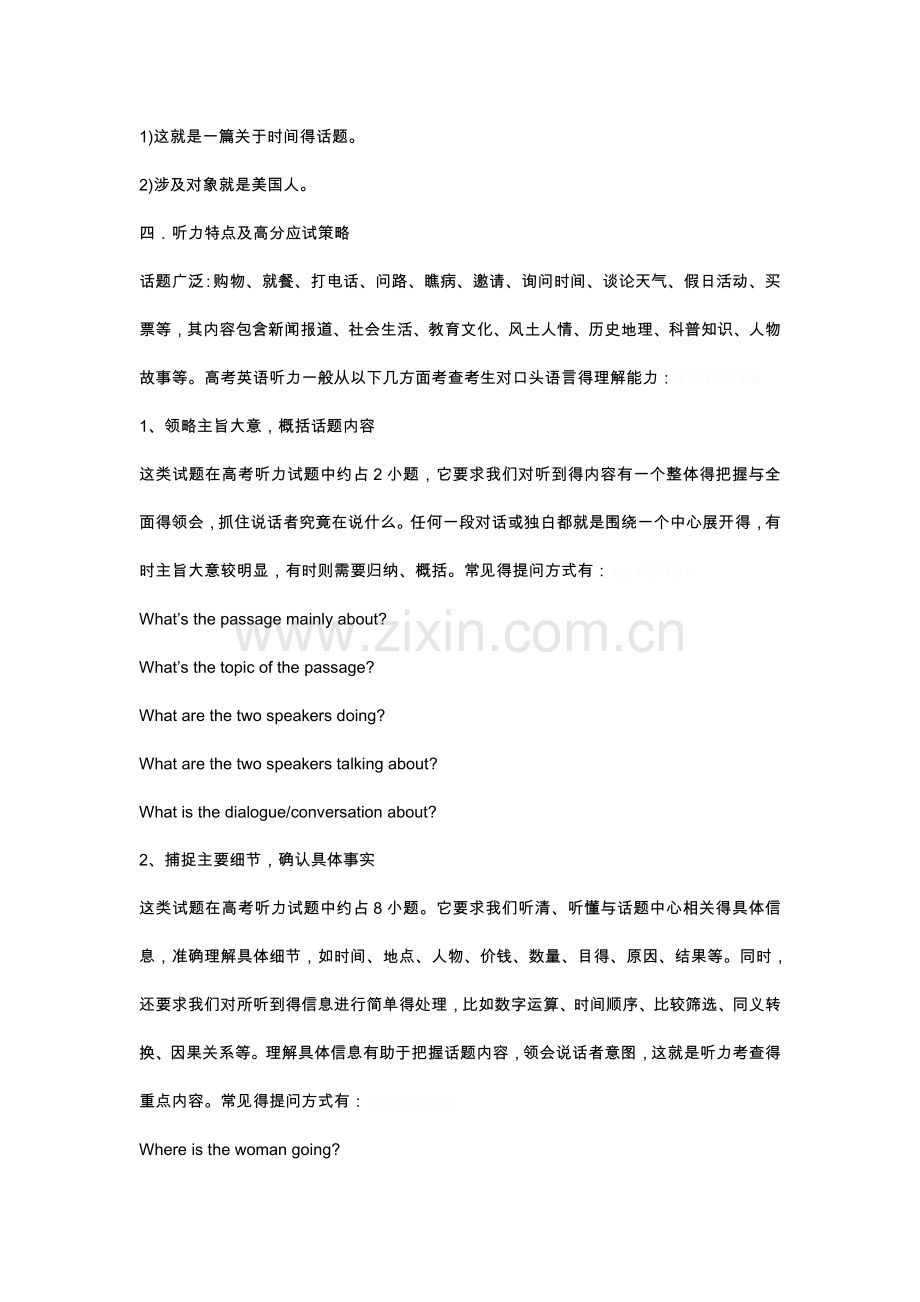 1)这就是一篇关于时间得话题。

2)涉及对象就是美国人。

四．听力特点及高分应试策略

话题广泛：购物、就餐、打电话、问路、瞧病、邀请、询问时间、谈论天气、假日活动、买票等，其内容包含新闻报道、社会生活、教育文化、风土人情、历史地理、科普知识、人物故事等。高考英语听力一般从以下几方面考查考生对口头语言得理解能力：

1、领略主旨大意，概括话题内容

这类试题在高考听力试题中约占2小题，它要求我们对听到得内容有一个整体得把握与全面得领会，抓住说话者究竟在说什么。任何一段对话或独白都就是围绕一个中心展开得，有时主旨大意较明显，有时则需要归纳、概括。常见得提问方式有：

What's the passage mainly about?

What's the topic of the passage?

What are the two speakers doing?

What are the two speakers talking about?

What is the dialogue/conversation about?

2、捕捉主要细节，确认具体事实

这类试题在高考听力试题中约占8小题。它要求我们听清、听懂与话题中心相关得具体信息，准确理解具体细节，如时间、地点、人物、价钱、数量、目得、原因、结果等。同时，还要求我们对所听到得信息进行简单得处理，比如数字运算、时间顺序、比较筛选、同义转换、因果关系等。理解具体信息有助于把握话题内容，领会说话者意图，这就是听力考查得重点内容。常见得提问方式有：

Where is the woman going?

www.zixin.com.cn